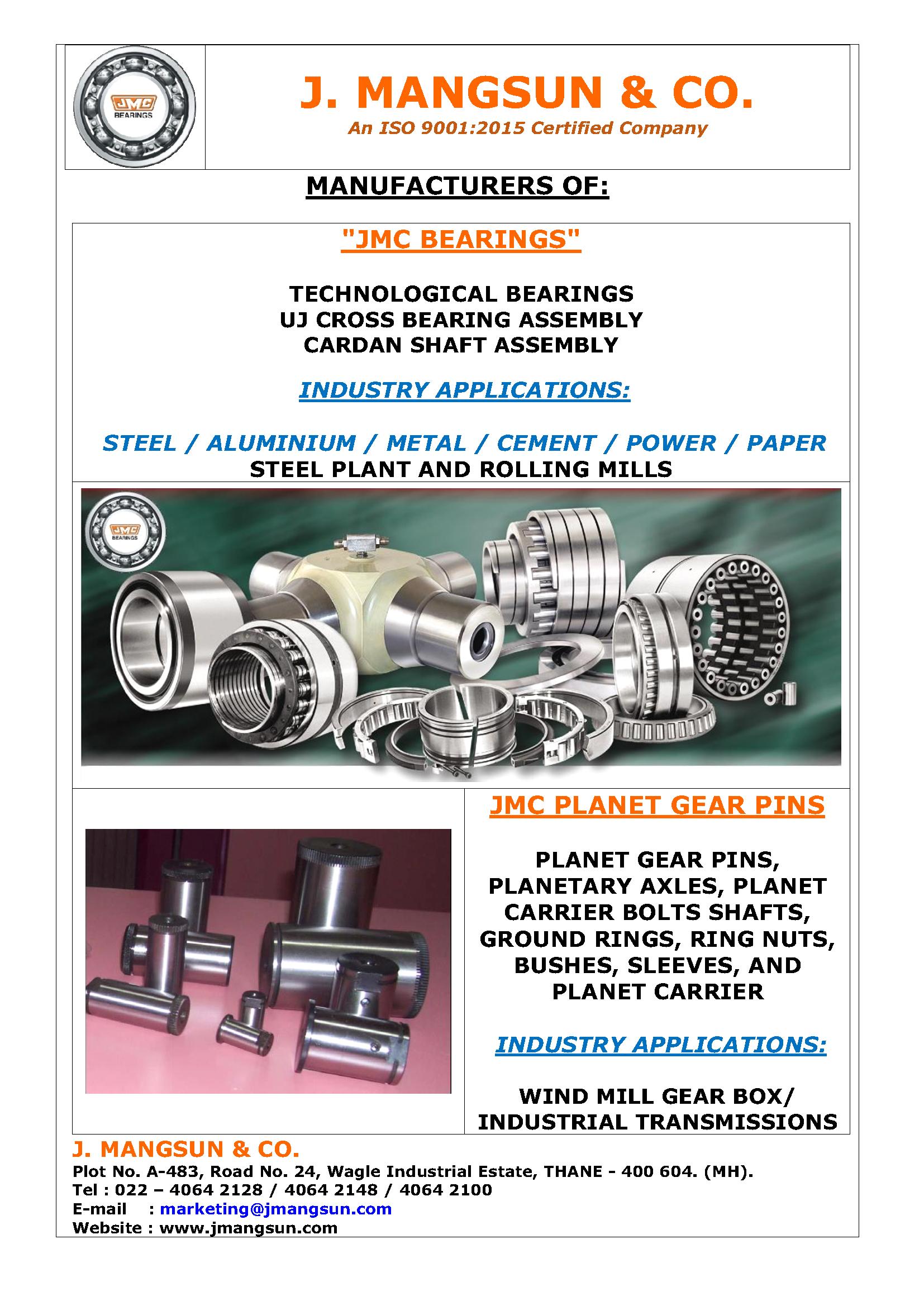 JMC BEARINGS

J. MANGSUN & CO.
An ISO 9001:2015 Certified Company

MANUFACTURERS OF:

"JMC BEARINGS"

TECHNOLOGICAL BEARINGS
UJ CROSS BEARING ASSEMBLY
CARDAN SHAFT ASSEMBLY

INDUSTRY APPLICATIONS:

STEEL / ALUMINIUM / METAL / CEMENT / POWER / PAPER
STEEL PLANT AND ROLLING MILLS

JMC BEARINGS

JMC PLANET GEAR PINS

PLANET GEAR PINS, PLANETARY AXLES, PLANET CARRIER BOLTS SHAFTS, GROUND RINGS, RING NUTS, BUSHES, SLEEVES, AND PLANET CARRIER

INDUSTRY APPLICATIONS:

WIND MILL GEAR BOX/ INDUSTRIAL TRANSMISSIONS

J. MANGSUN & CO.
Plot No. A-483, Road No. 24, Wagle Industrial Estate, THANE - 400 604. (MH).
Tel : 022 – 4064 2128 / 4064 2148 / 4064 2100
E-mail : marketing@jmangsun.com
Website : www.jmangsun.com